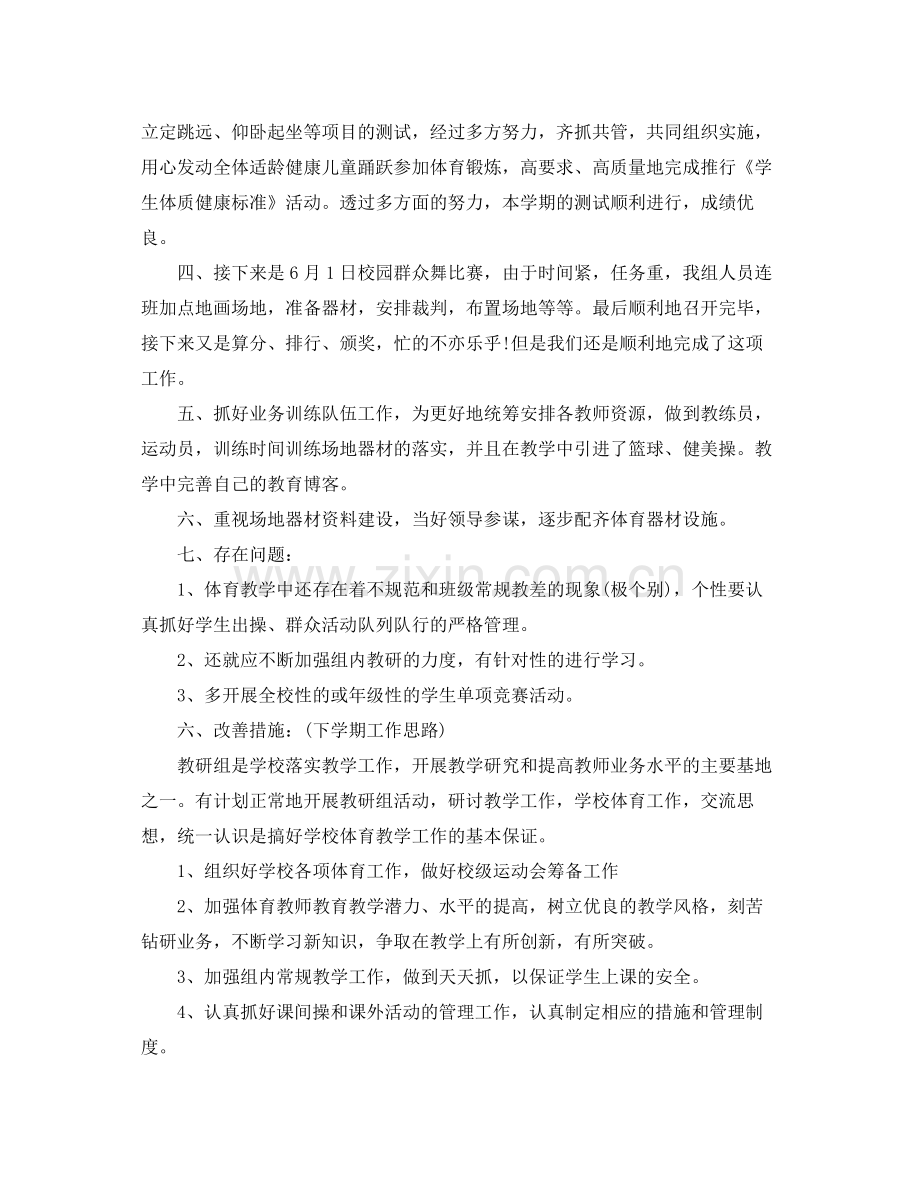 立定跳远、仰卧起坐等项目的测试，经过多方努力，齐抓共管，共同组织实施，用心发动全体适龄健康儿童踊跃参加体育锻炼，高要求、高质量地完成推行《学生体质健康标准》活动。透过多方面的努力，本学期的测试顺利进行，成绩优良。

四、接下来是6月1日校园群众舞比赛，由于时间紧，任务重，我组人员连班加点地画场地，准备器材，安排裁判，布置场地等等。最后顺利地召开完毕，接下来又是算分、排行、颁奖，忙的不亦乐乎!但是我们还是顺利地完成了这项工作。

五、抓好业务训练队伍工作，为更好地统筹安排各教师资源，做到教练员，运动员，训练时间训练场地器材的落实，并且在教学中引进了篮球、健美操。教学中完善自己的教育博客。

六、重视场地器材资料建设，当好领导参谋，逐步配齐体育器材设施。

七、存在问题：

1、体育教学中还存在着不规范和班级常规教差的现象(极个别)，个性要认真抓好学生出操、群众活动队列队行的严格管理。

2、还就应不断加强组内教研的力度，有针对性的进行学习。

3、多开展全校性的或年级性的学生单项竞赛活动。

六、改善措施：(下学期工作思路)

教研组是学校落实教学工作，开展教学研究和提高教师业务水平的主要基地之一。有计划正常地开展教研组活动，研讨教学工作，学校体育工作，交流思想，统一认识是搞好学校体育教学工作的基本保证。

1、组织好学校各项体育工作，做好校级运动会筹备工作

2、加强体育教师教育教学潜力、水平的提高，树立优良的教学风格，刻苦钻研业务，不断学习新知识，争取在教学上有所创新，有所突破。

3、加强组内常规教学工作，做到天天抓，以保证学生上课的安全。

4、认真抓好课间操和课外活动的管理工作，认真制定相应的措施和管理制度。

www.zixin.com.cn